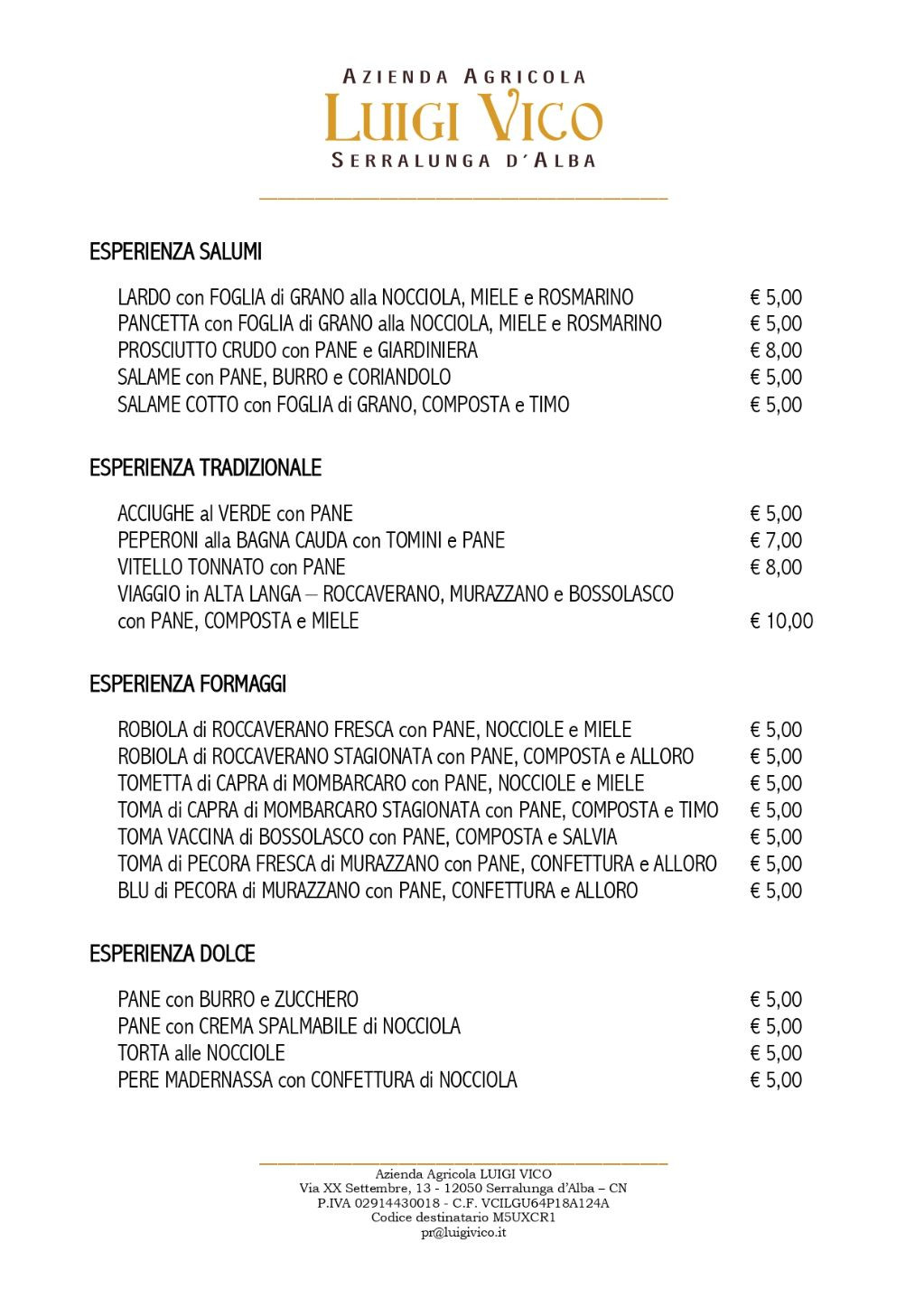 AZIENDA AGRICOLA
LUIGI VICO
SERRALUNGA D'ALBA

ESPERIENZA SALUMI

LARDO con FOGLIA di GRANO alla NOCCIOLA, MIELE e ROSMARINO € 5,00
PANCETTA con FOGLIA di GRANO alla NOCCIOLA, MIELE e ROSMARINO € 5,00
PROSCIUTTO CRUDO con PANE e GIARDINIERA € 8,00
SALAME con PANE, BURRO e CORIANDOLO € 5,00
SALAME COTTO con FOGLIA di GRANO, COMPOSTA e TIMO € 5,00

ESPERIENZA TRADIZIONALE

ACCIUGHE al VERDE con PANE € 5,00
PEPERONI alla BAGNA CAUDA con TOMINI e PANE € 7,00
VITELLO TONNATO con PANE € 8,00
VIAGGIO in ALTA LANGA – ROCCAVERANO, MURAZZANO e BOSSOLASCO con PANE, COMPOSTA e MIELE € 10,00

ESPERIENZA FORMAGGI

ROBIOLA di ROCCAVERANO FRESCA con PANE, NOCCIOLE e MIELE € 5,00
ROBIOLA di ROCCAVERANO STAGIONATA con PANE, COMPOSTA e ALLORO € 5,00
TOMETTA di CAPRA di MOMBARCARO con PANE, NOCCIOLE e MIELE € 5,00
TOMA di CAPRA di MOMBARCARO STAGIONATA con PANE, COMPOSTA e TIMO € 5,00
TOMA VACCINA di BOSSOLASCO con PANE, COMPOSTA e SALVIA € 5,00
TOMA di PECORA FRESCA di MURAZZANO con PANE, CONFETTURA e ALLORO € 5,00
BLU di PECORA di MURAZZANO con PANE, CONFETTURA e ALLORO € 5,00

ESPERIENZA DOLCE

PANE con BURRO e ZUCCHERO € 5,00
PANE con CREMA SPALMABILE di NOCCIOLA € 5,00
TORTA alle NOCCIOLE € 5,00
PERE MADERNASSA con CONFETTURA di NOCCIOLA € 5,00

Azienda Agricola LUIGI VICO
Via XX Settembre, 13 - 12050 Serralunga d'Alba – CN
P.IVA 02914430018 - C.F. VCILGU64P18A124A
Codice destinatario M5UXCR1
pr@luigivico.it